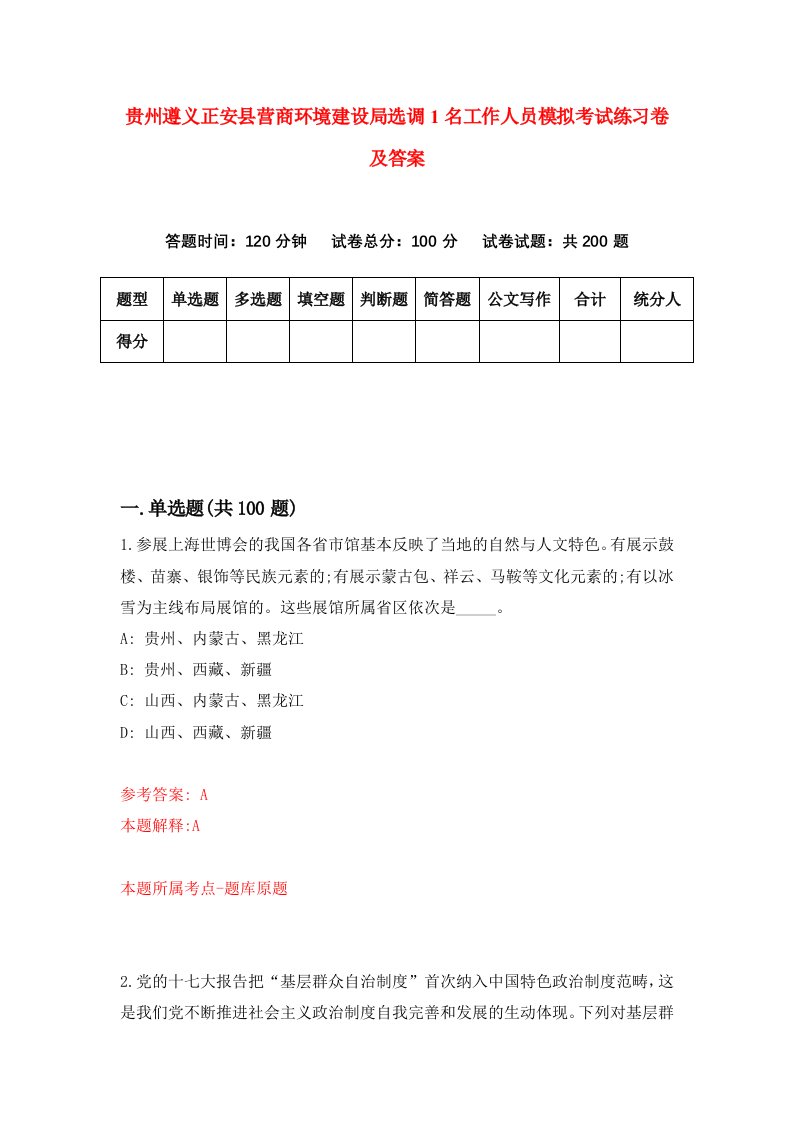 贵州遵义正安县营商环境建设局选调1名工作人员模拟考试练习卷及答案

答题时间：120分钟　试卷总分：100分　试卷试题：共200题

| 题型 | 单选题 | 多选题 | 填空题 | 判断题 | 简答题 | 公文写作 | 合计 | 统分人 |
|---|---|---|---|---|---|---|---|---|
| 得分 | | | | | | | | |

一.单选题(共100题)

1.参展上海世博会的我国各省市馆基本反映了当地的自然与人文特色。有展示鼓楼、苗寨、银饰等民族元素的;有展示蒙古包、祥云、马鞍等文化元素的;有以冰雪为主线布局展馆的。这些展馆所属省区依次是_____。

A: 贵州、内蒙古、黑龙江

B: 贵州、西藏、新疆

C: 山西、内蒙古、黑龙江

D: 山西、西藏、新疆

参考答案: A

本题解释:A

本题所属考点-题库原题

2.党的十七大报告把“基层群众自治制度”首次纳入中国特色政治制度范畴,这是我们党不断推进社会主义政治制度自我完善和发展的生动体现。下列对基层群